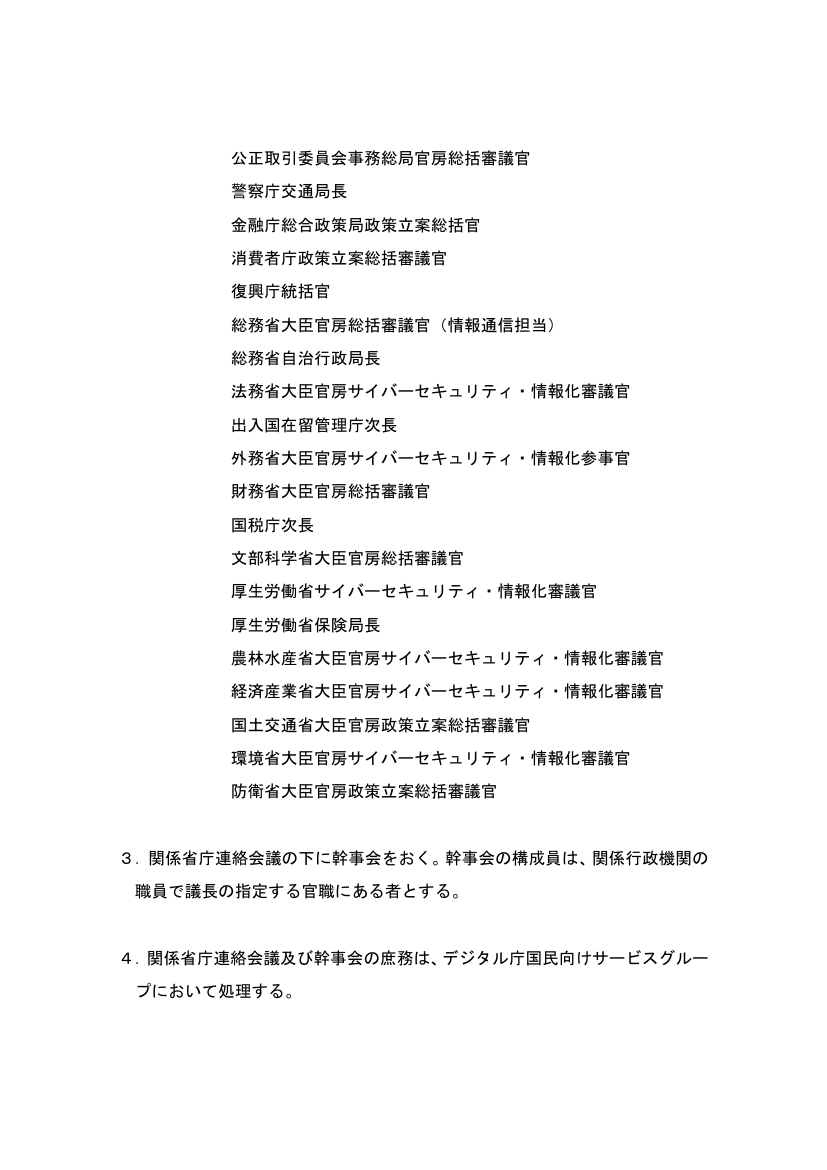 公正取引委員会事務総局官房総括審議官
警察庁交通局長
金融庁総合政策局政策立案総括官
消費者庁政策立案総括審議官
復興庁統括官
総務省大臣官房総括審議官（情報通信担当）
総務省自治行政局長
法務省大臣官房サイバーセキュリティ・情報化審議官
出入国在留管理庁次長
外務省大臣官房サイバーセキュリティ・情報化参事官
財務省大臣官房総括審議官
国税庁次長
文部科学省大臣官房総括審議官
厚生労働省サイバーセキュリティ・情報化審議官
厚生労働省保険局長
農林水産省大臣官房サイバーセキュリティ・情報化審議官
経済産業省大臣官房サイバーセキュリティ・情報化審議官
国土交通省大臣官房政策立案総括審議官
環境省大臣官房サイバーセキュリティ・情報化審議官
防衛省大臣官房政策立案総括審議官

３．関係省庁連絡会議の下に幹事会をおく。幹事会の構成員は、関係行政機関の職員で議長の指定する官職にある者とする。

４．関係省庁連絡会議及び幹事会の庶務は、デジタル庁国民向けサービスグループにおいて処理する。